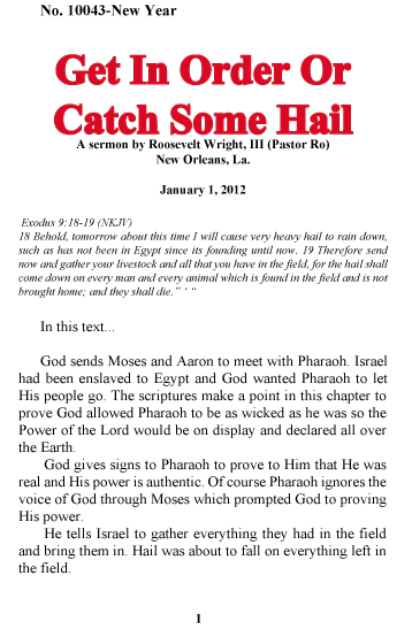 No. 10043-New Year

Get In Order Or Catch Some Hail

A sermon by Roosevelt Wright, III (Pastor Ro)
New Orleans, La.

January 1, 2012

Exodus 9:18-19 (NKJV)
18 Behold, tomorrow about this time I will cause very heavy hail to rain down, such as has not been in Egypt since its founding until now. 19 Therefore send now and gather your livestock and all that you have in the field, for the hail shall come down on every man and every animal which is found in the field and is not brought home; and they shall die." ' "

In this text...

God sends Moses and Aaron to meet with Pharaoh. Israel had been enslaved to Egypt and God wanted Pharaoh to let His people go. The scriptures make a point in this chapter to prove God allowed Pharaoh to be as wicked as he was so the Power of the Lord would be on display and declared all over the Earth.

God gives signs to Pharaoh to prove to Him that He was real and His power is authentic. Of course Pharaoh ignores the voice of God through Moses which prompted God to proving His power.

He tells Israel to gather everything they had in the field and bring them in. Hail was about to fall on everything left in the field.

1